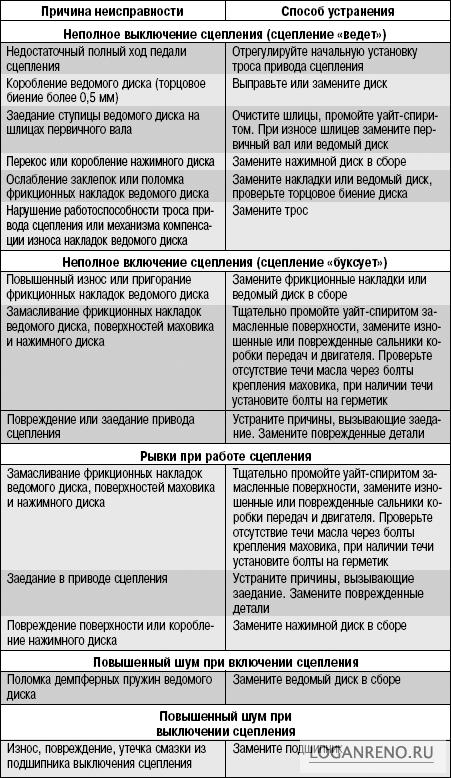 | Причина неисправности | Способ устранения |
|---|---|
| **Неполное выключение сцепления (сцепление «ведет»)** | |
| Недостаточный полный ход педали сцепления | Отрегулируйте начальную установку троса привода сцепления |
| Коробление ведомого диска (торцовое биение более 0,5 мм) | Выправьте или замените диск |
| Заедание ступицы ведомого диска на шлицах первичного вала | Очистите шлицы, промойте уайт-спиритом. При износе шлицев замените первичный вал или ведомый диск |
| Перекос или коробление нажимного диска | Замените нажимной диск в сборе |
| Ослабление заклепок или поломка фрикционных накладок ведомого диска | Замените накладки или ведомый диск, проверьте торцовое биение диска |
| Нарушение работоспособности троса привода сцепления или механизма компенсации износа накладок ведомого диска | Замените трос |
| **Неполное включение сцепления (сцепление «буксует»)** | |
| Повышенный износ или пригорание фрикционных накладок ведомого диска | Замените фрикционные накладки или ведомый диск в сборе |
| Замасливание фрикционных накладок ведомого диска, поверхностей маховика и нажимного диска | Тщательно промойте уайт-спиритом замасленные поверхности, замените изношенные или поврежденные сальники коробки передач и двигателя. Проверьте отсутствие течи масла через болты крепления маховика, при наличии течи установите болты на герметик |
| Повреждение или заедание привода сцепления | Устраните причины, вызывающие заедание. Замените поврежденные детали |
| **Рывки при работе сцепления** | |
| Замасливание фрикционных накладок ведомого диска, поверхностей маховика и нажимного диска | Тщательно промойте уайт-спиритом замасленные поверхности, замените изношенные или поврежденные сальники коробки передач и двигателя. Проверьте отсутствие течи масла через болты крепления маховика, при наличии течи установите болты на герметик |
| Заедание в приводе сцепления | Устраните причины, вызывающие заедание. Замените поврежденные детали |
| Повреждение поверхности или коробление нажимного диска | Замените нажимной диск в сборе |
| **Повышенный шум при включении сцепления** | |
| Поломка демпферных пружин ведомого диска | Замените ведомый диск в сборе |
| **Повышенный шум при выключении сцепления** | |
| Износ, повреждение, утечка смазки из подшипника выключения сцепления | Замените подшипник |

LOGANRENO.RU